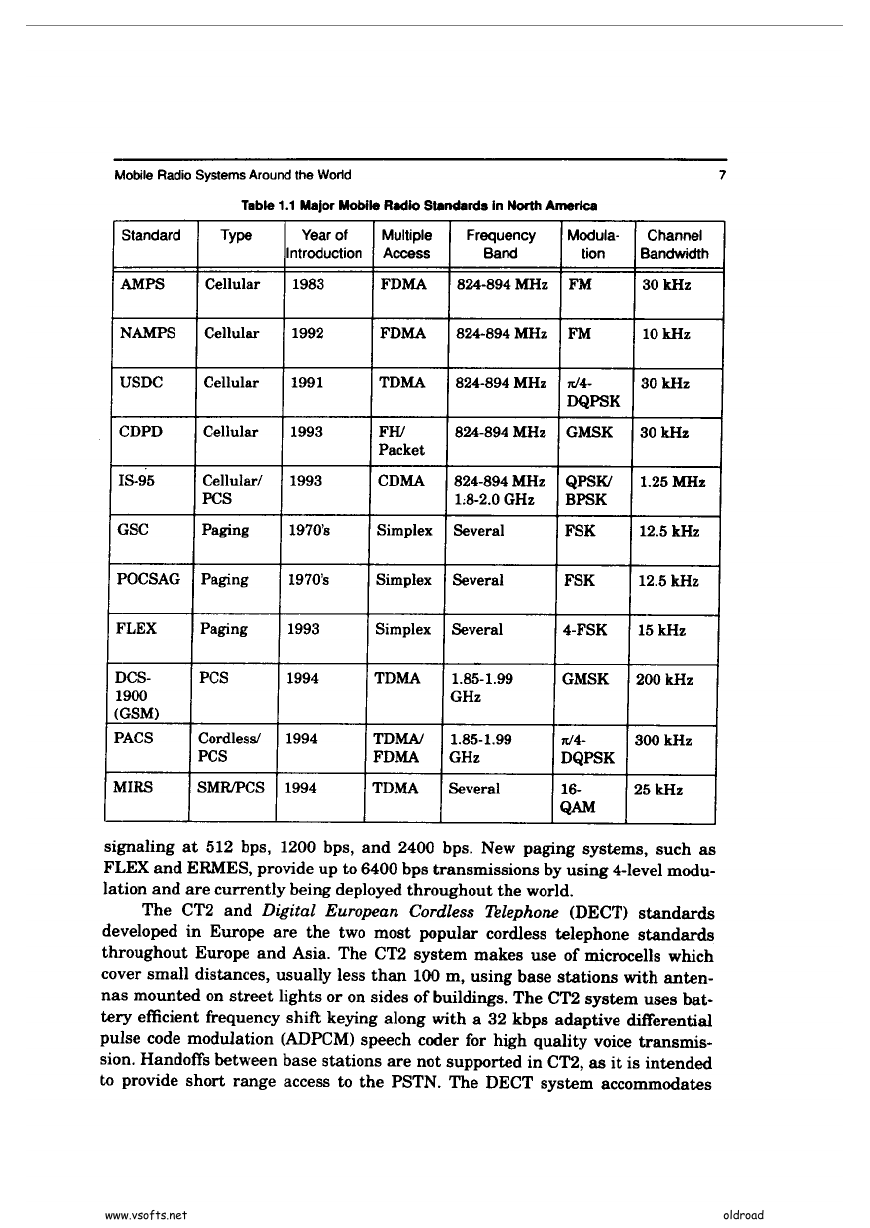 Mobile Radio Systems Around the World 7

Table 1.1 Major Mobile Radio Standards in North America

| Standard | Type | Year of Introduction | Multiple Access | Frequency Band | Modulation | Channel Bandwidth |
|---|---|---|---|---|---|---|
| AMPS | Cellular | 1983 | FDMA | 824-894 MHz | FM | 30 kHz |
| NAMPS | Cellular | 1992 | FDMA | 824-894 MHz | FM | 10 kHz |
| USDC | Cellular | 1991 | TDMA | 824-894 MHz | $\pi$/4-DQPSK | 30 kHz |
| CDPD | Cellular | 1993 | FH/ Packet | 824-894 MHz | GMSK | 30 kHz |
| IS-95 | Cellular/ PCS | 1993 | CDMA | 824-894 MHz 1.8-2.0 GHz | QPSK/ BPSK | 1.25 MHz |
| GSC | Paging | 1970's | Simplex | Several | FSK | 12.5 kHz |
| POCSAG | Paging | 1970's | Simplex | Several | FSK | 12.5 kHz |
| FLEX | Paging | 1993 | Simplex | Several | 4-FSK | 15 kHz |
| DCS-1900 (GSM) | PCS | 1994 | TDMA | 1.85-1.99 GHz | GMSK | 200 kHz |
| PACS | Cordless/ PCS | 1994 | TDMA/ FDMA | 1.85-1.99 GHz | $\pi$/4-DQPSK | 300 kHz |
| MIRS | SMR/PCS | 1994 | TDMA | Several | 16-QAM | 25 kHz |

signaling at 512 bps, 1200 bps, and 2400 bps. New paging systems, such as FLEX and ERMES, provide up to 6400 bps transmissions by using 4-level modulation and are currently being deployed throughout the world.

The CT2 and Digital European Cordless Telephone (DECT) standards developed in Europe are the two most popular cordless telephone standards throughout Europe and Asia. The CT2 system makes use of microcells which cover small distances, usually less than 100 m, using base stations with antennas mounted on street lights or on sides of buildings. The CT2 system uses battery efficient frequency shift keying along with a 32 kbps adaptive differential pulse code modulation (ADPCM) speech coder for high quality voice transmission. Handoffs between base stations are not supported in CT2, as it is intended to provide short range access to the PSTN. The DECT system accommodates

www.vsofts.net oldroad